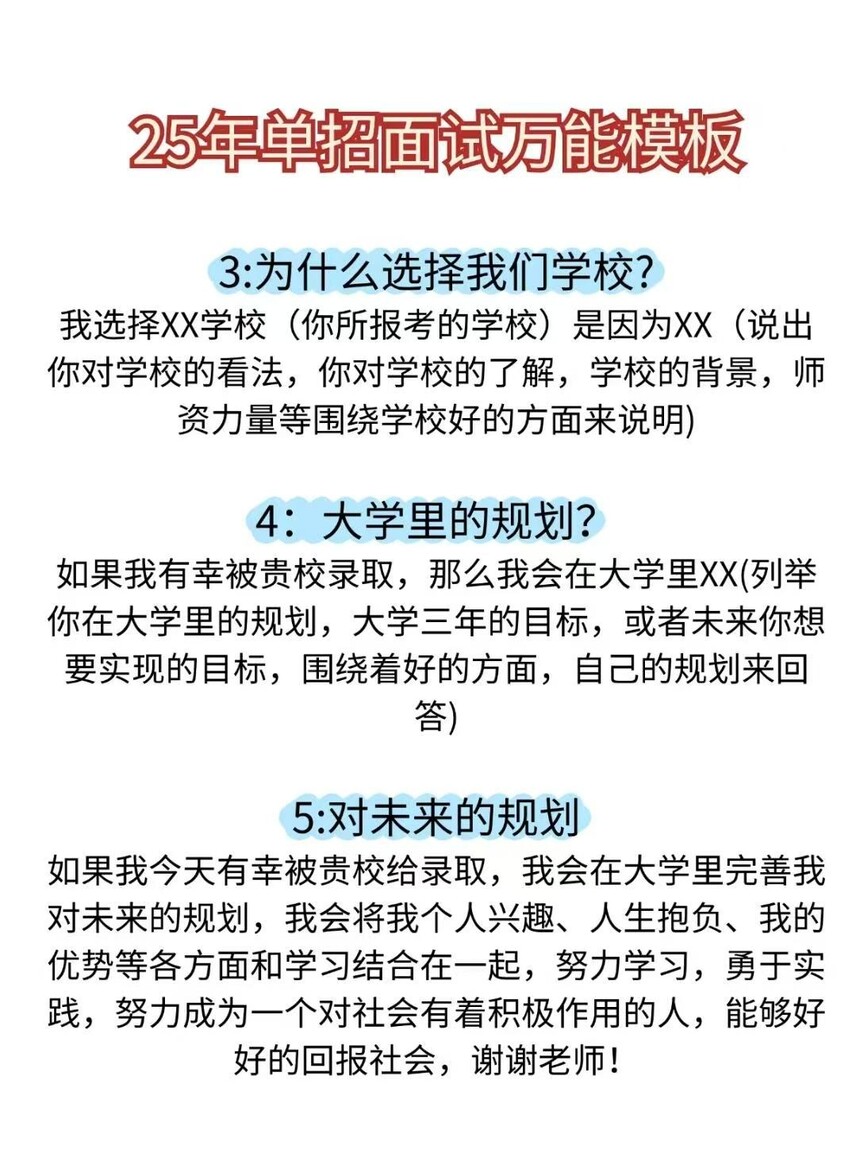 25年单招面试万能模板

3:为什么选择我们学校?

我选择XX学校（你所报考的学校）是因为XX（说出你对学校的看法，你对学校的了解，学校的背景，师资力量等围绕学校好的方面来说明)

4：大学里的规划?

如果我有幸被贵校录取，那么我会在大学里XX(列举你在大学里的规划，大学三年的目标，或者未来你想要实现的目标，围绕着好的方面，自己的规划来回答)

5:对未来的规划

如果我今天有幸被贵校给录取，我会在大学里完善我对未来的规划，我会将我个人兴趣、人生抱负、我的优势等各方面和学习结合在一起，努力学习，勇于实践，努力成为一个对社会有着积极作用的人，能够好好的回报社会，谢谢老师!